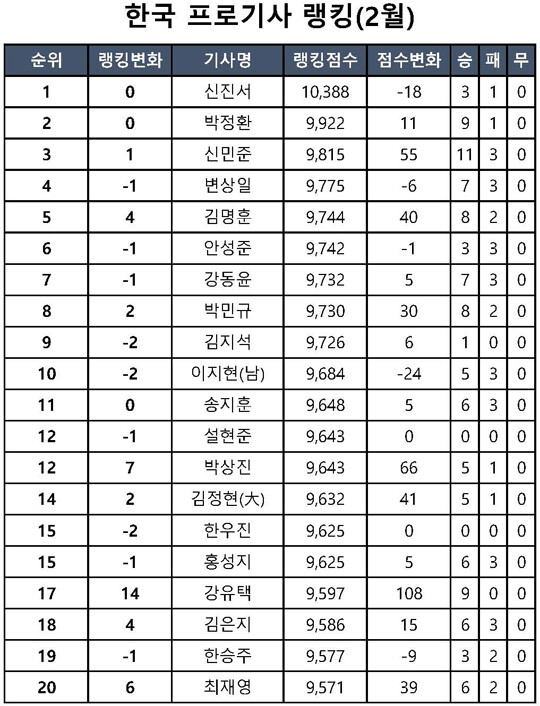 한국 프로기사 랭킹(2월)

| 순위 | 랭킹변화 | 기사명 | 랭킹점수 | 점수변화 | 승 | 패 | 무 |
|---|---|---|---|---|---|---|---|
| 1 | 0 | 신진서 | 10,388 | -18 | 3 | 1 | 0 |
| 2 | 0 | 박정환 | 9,922 | 11 | 9 | 1 | 0 |
| 3 | 1 | 신민준 | 9,815 | 55 | 11 | 3 | 0 |
| 4 | -1 | 변상일 | 9,775 | -6 | 7 | 3 | 0 |
| 5 | 4 | 김명훈 | 9,744 | 40 | 8 | 2 | 0 |
| 6 | -1 | 안성준 | 9,742 | -1 | 3 | 3 | 0 |
| 7 | -1 | 강동윤 | 9,732 | 5 | 7 | 3 | 0 |
| 8 | 2 | 박민규 | 9,730 | 30 | 8 | 2 | 0 |
| 9 | -2 | 김지석 | 9,726 | 6 | 1 | 0 | 0 |
| 10 | -2 | 이지현(남) | 9,684 | -24 | 5 | 3 | 0 |
| 11 | 0 | 송지훈 | 9,648 | 5 | 6 | 3 | 0 |
| 12 | -1 | 설현준 | 9,643 | 0 | 0 | 0 | 0 |
| 12 | 7 | 박상진 | 9,643 | 66 | 5 | 1 | 0 |
| 14 | 2 | 김정현(大) | 9,632 | 41 | 5 | 1 | 0 |
| 15 | -2 | 한우진 | 9,625 | 0 | 0 | 0 | 0 |
| 15 | -1 | 홍성지 | 9,625 | 5 | 6 | 3 | 0 |
| 17 | 14 | 강유택 | 9,597 | 108 | 9 | 0 | 0 |
| 18 | 4 | 김은지 | 9,586 | 15 | 6 | 3 | 0 |
| 19 | -1 | 한승주 | 9,577 | -9 | 3 | 2 | 0 |
| 20 | 6 | 최재영 | 9,571 | 39 | 6 | 2 | 0 |